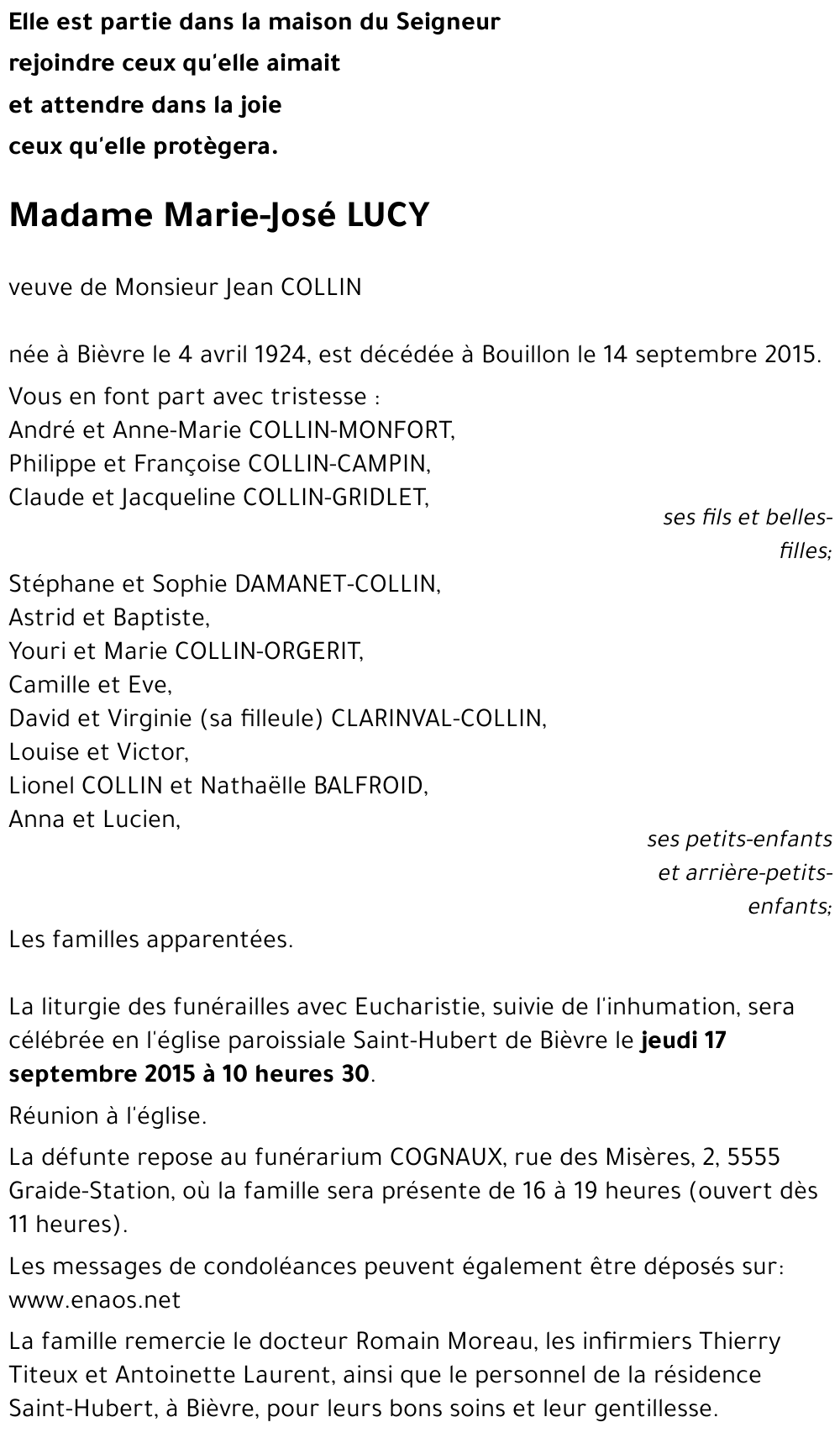 Elle est partie dans la maison du Seigneur
rejoindre ceux qu'elle aimait
et attendre dans la joie
ceux qu'elle protègera.

Madame Marie-José LUCY

veuve de Monsieur Jean COLLIN

née à Bièvre le 4 avril 1924, est décédée à Bouillon le 14 septembre 2015.

Vous en font part avec tristesse :
André et Anne-Marie COLLIN-MONFORT,
Philippe et Françoise COLLIN-CAMPIN,
Claude et Jacqueline COLLIN-GRIDLET,

ses fils et belles-filles;

Stéphane et Sophie DAMANET-COLLIN,
Astrid et Baptiste,
Youri et Marie COLLIN-ORGERIT,
Camille et Eve,
David et Virginie (sa filleule) CLARINVAL-COLLIN,
Louise et Victor,
Lionel COLLIN et Nathaëlle BALFROID,
Anna et Lucien,

ses petits-enfants et arrière-petits-enfants;

Les familles apparentées.

La liturgie des funérailles avec Eucharistie, suivie de l'inhumation, sera célébrée en l'église paroissiale Saint-Hubert de Bièvre le jeudi 17 septembre 2015 à 10 heures 30.

Réunion à l'église.

La défunte repose au funérarium COGNAUX, rue des Misères, 2, 5555 Graide-Station, où la famille sera présente de 16 à 19 heures (ouvert dès 11 heures).

Les messages de condoléances peuvent également être déposés sur: www.enaos.net

La famille remercie le docteur Romain Moreau, les infirmiers Thierry Titeux et Antoinette Laurent, ainsi que le personnel de la résidence Saint-Hubert, à Bièvre, pour leurs bons soins et leur gentillesse.